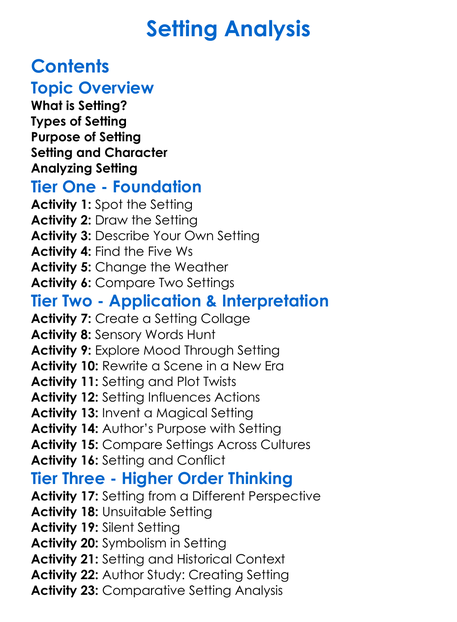 Setting Analysis

Contents

Topic Overview

What is Setting?
Types of Setting
Purpose of Setting
Setting and Character
Analyzing Setting

Tier One - Foundation

Activity 1: Spot the Setting
Activity 2: Draw the Setting
Activity 3: Describe Your Own Setting
Activity 4: Find the Five Ws
Activity 5: Change the Weather
Activity 6: Compare Two Settings

Tier Two - Application & Interpretation

Activity 7: Create a Setting Collage
Activity 8: Sensory Words Hunt
Activity 9: Explore Mood Through Setting
Activity 10: Rewrite a Scene in a New Era
Activity 11: Setting and Plot Twists
Activity 12: Setting Influences Actions
Activity 13: Invent a Magical Setting
Activity 14: Author's Purpose with Setting
Activity 15: Compare Settings Across Cultures
Activity 16: Setting and Conflict

Tier Three - Higher Order Thinking

Activity 17: Setting from a Different Perspective
Activity 18: Unsuitable Setting
Activity 19: Silent Setting
Activity 20: Symbolism in Setting
Activity 21: Setting and Historical Context
Activity 22: Author Study: Creating Setting
Activity 23: Comparative Setting Analysis